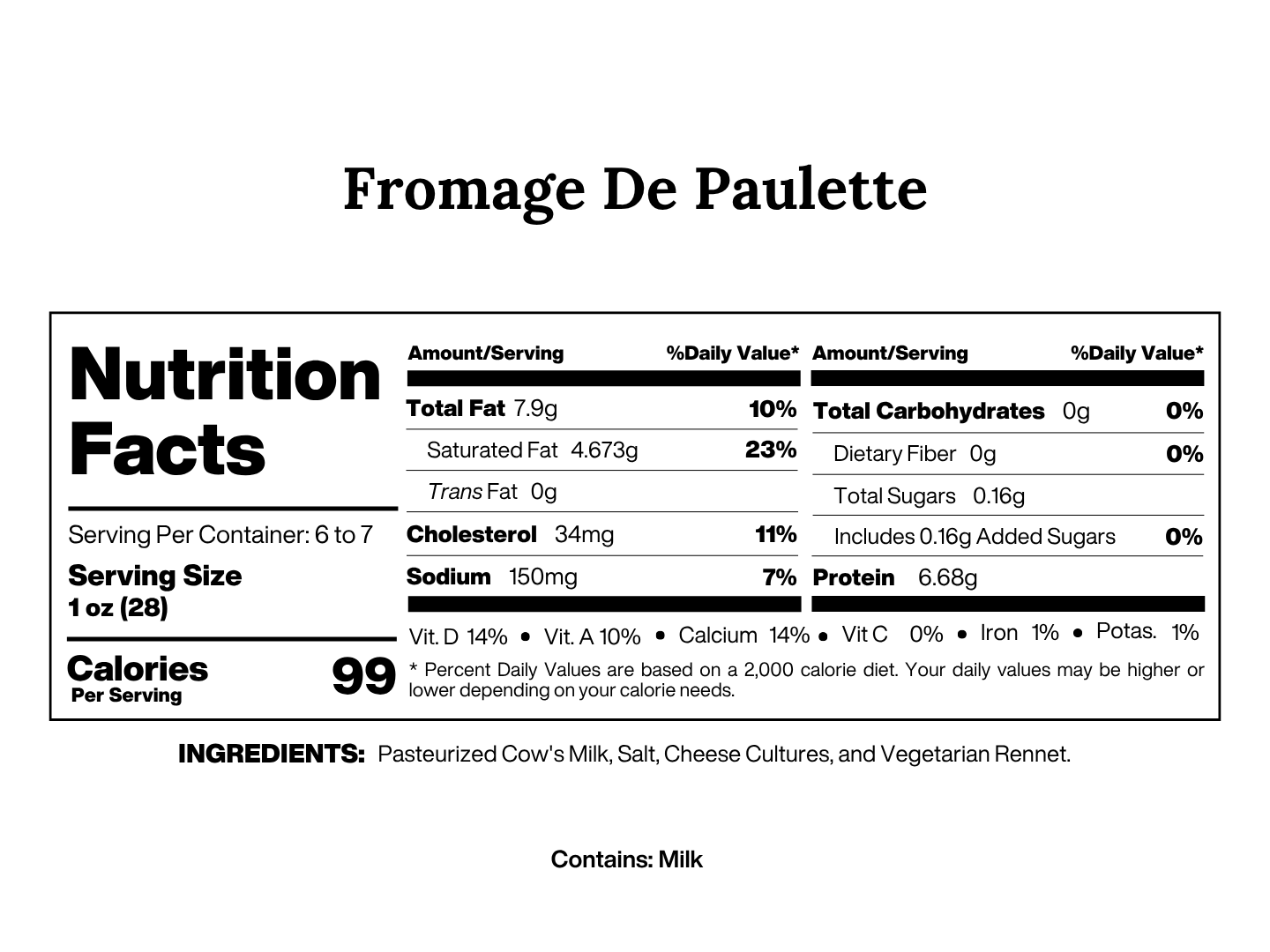 Fromage De Paulette

Nutrition Facts

Serving Per Container: 6 to 7

Serving Size
1 oz (28)

Calories
Per Serving
99

| Amount/Serving | %Daily Value* |
|---|---|
| Total Fat 7.9g | 10% |
| Saturated Fat 4.673g | 23% |
| Trans Fat 0g | |
| Cholesterol 34mg | 11% |
| Sodium 150mg | 7% |

| Amount/Serving | %Daily Value* |
|---|---|
| Total Carbohydrates 0g | 0% |
| Dietary Fiber 0g | 0% |
| Total Sugars 0.16g | |
| Includes 0.16g Added Sugars | 0% |
| Protein 6.68g | |

Vit. D 14% • Vit. A 10% • Calcium 14% • Vit C 0% • Iron 1% • Potas. 1%

* Percent Daily Values are based on a 2,000 calorie diet. Your daily values may be higher or lower depending on your calorie needs.

INGREDIENTS: Pasteurized Cow's Milk, Salt, Cheese Cultures, and Vegetarian Rennet.

Contains: Milk